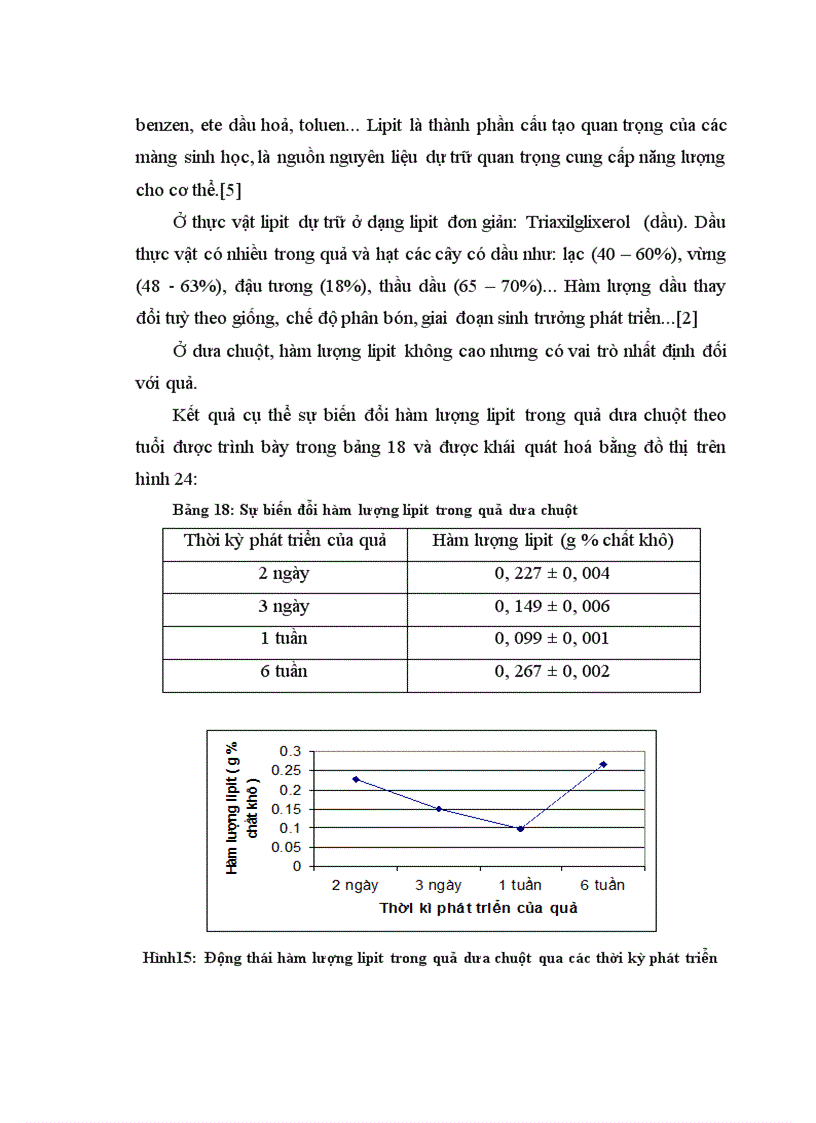 benzen, ete dầu hoả, toluen... Lipit là thành phần cấu tạo quan trọng của các màng sinh học, là nguồn nguyên liệu dự trữ quan trọng cung cấp năng lượng cho cơ thể.[5]

Ở thực vật lipit dự trữ ở dạng lipit đơn giản: Triaxilglixerol (dầu). Dầu thực vật có nhiều trong quả và hạt các cây có dầu như: lạc (40 – 60%), vừng (48 - 63%), đậu tương (18%), thầu dầu (65 – 70%)... Hàm lượng dầu thay đổi tuỳ theo giống, chế độ phân bón, giai đoạn sinh trưởng phát triển...[2]

Ở dưa chuột, hàm lượng lipit không cao nhưng có vai trò nhất định đối với quả.

Kết quả cụ thể sự biến đổi hàm lượng lipit trong quả dưa chuột theo tuổi được trình bày trong bảng 18 và được khái quát hoá bằng đồ thị trên hình 24:

Bảng 18: Sự biến đổi hàm lượng lipit trong quả dưa chuột

| Thời kỳ phát triển của quả | Hàm lượng lipit (g % chất khô) |
|---|---|
| 2 ngày | 0, 227 ± 0, 004 |
| 3 ngày | 0, 149 ± 0, 006 |
| 1 tuần | 0, 099 ± 0, 001 |
| 6 tuần | 0, 267 ± 0, 002 |

Hàm lượng lipit ( g % chất khô )
0.3
0.25
0.2
0.15
0.1
0.05
0
2 ngày
3 ngày
1 tuần
6 tuần
Thời kì phát triển của quả

Hình15: Động thái hàm lượng lipit trong quả dưa chuột qua các thời kỳ phát triển